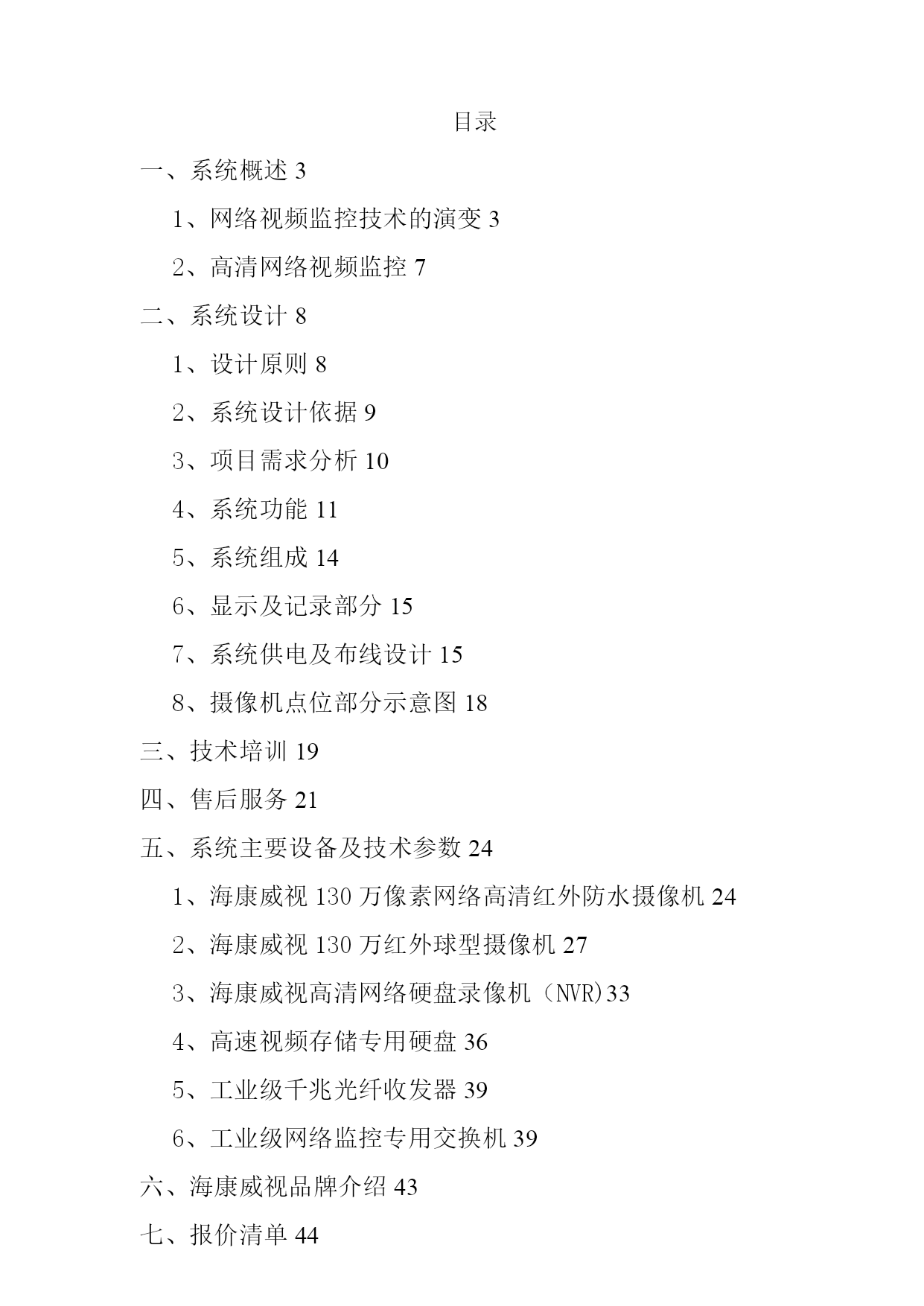 目录

一、系统概述 3

1、网络视频监控技术的演变 3

2、高清网络视频监控 7

二、系统设计 8

1、设计原则 8

2、系统设计依据 9

3、项目需求分析 10

4、系统功能 11

5、系统组成 14

6、显示及记录部分 15

7、系统供电及布线设计 15

8、摄像机点位部分示意图 18

三、技术培训 19

四、售后服务 21

五、系统主要设备及技术参数 24

1、海康威视 130 万像素网络高清红外防水摄像机 24

2、海康威视 130 万红外球型摄像机 27

3、海康威视高清网络硬盘录像机（NVR)33

4、高速视频存储专用硬盘 36

5、工业级千兆光纤收发器 39

6、工业级网络监控专用交换机 39

六、海康威视品牌介绍 43

七、报价清单 44